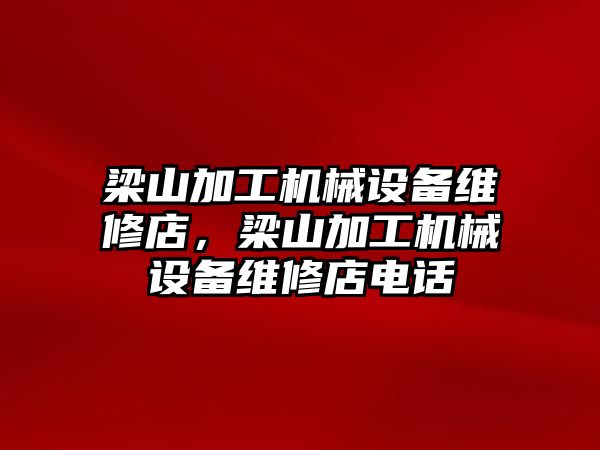 梁山加工机械设备维修店，梁山加工机械设备维修店电话